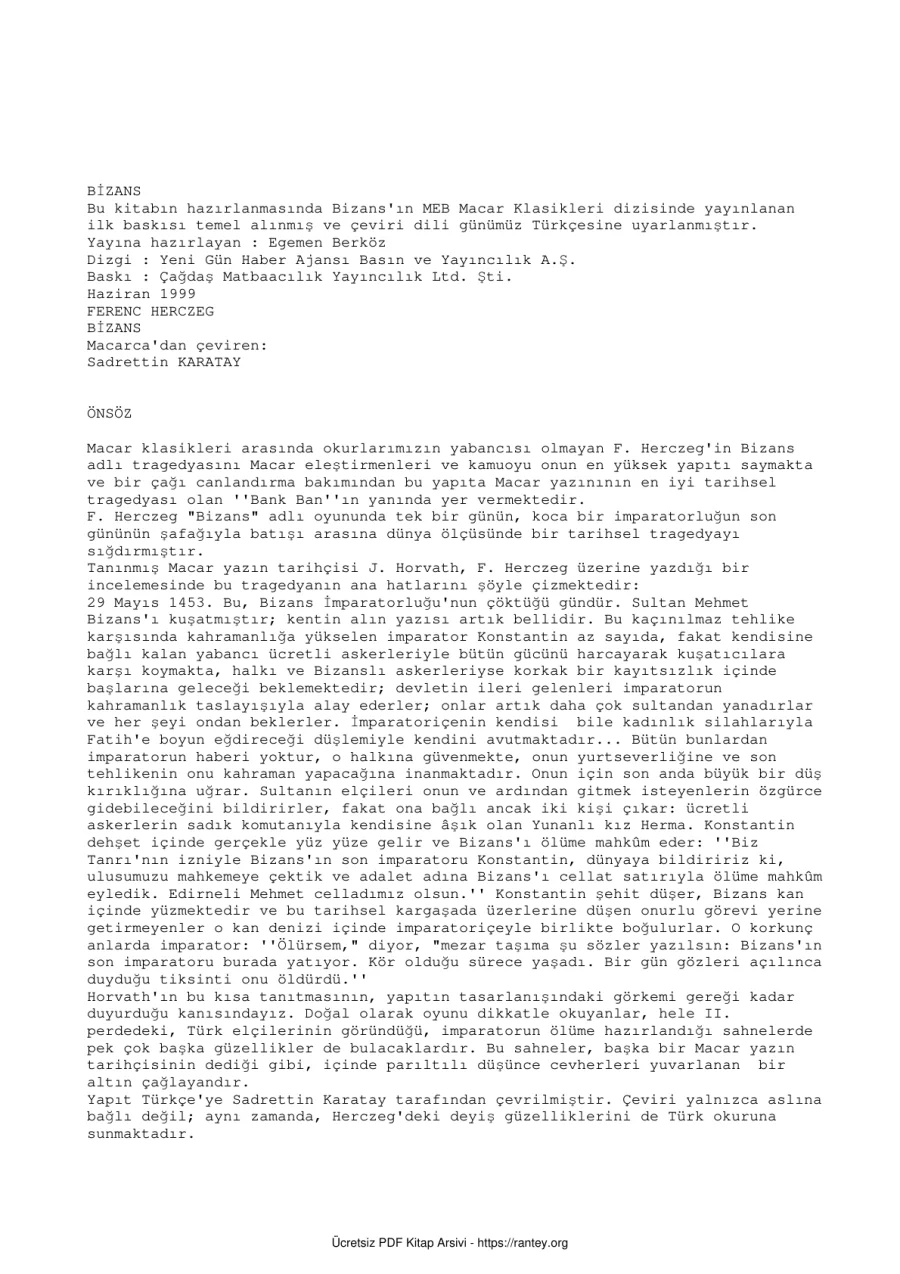 BİZANS
Bu kitabın hazırlanmasında Bizans'ın MEB Macar Klasikleri dizisinde yayınlanan ilk baskısı temel alınmış ve çeviri dili günümüz Türkçesine uyarlanmıştır.
Yayına hazırlayan : Egemen Berköz
Dizgi : Yeni Gün Haber Ajansı Basın ve Yayıncılık A.Ş.
Baskı : Çağdaş Matbaacılık Yayıncılık Ltd. Şti.
Haziran 1999
FERENC HERCZEG
BİZANS
Macarca'dan çeviren:
Sadrettin KARATAY

ÖNSÖZ

Macar klasikleri arasında okurlarımızın yabancısı olmayan F. Herczeg'in Bizans adlı tragedyasını Macar eleştirmenleri ve kamuoyu onun en yüksek yapıtı saymakta ve bir çağı canlandırma bakımından bu yapıta Macar yazınının en iyi tarihsel tragedyası olan ''Bank Ban''ın yanında yer vermektedir.
F. Herczeg "Bizans" adlı oyununda tek bir günün, koca bir imparatorluğun son gününün şafağıyla batışı arasına dünya ölçüsünde bir tarihsel tragedyayı sığdırmıştır.
Tanınmış Macar yazın tarihçisi J. Horvath, F. Herczeg üzerine yazdığı bir incelemesinde bu tragedyanın ana hatlarını şöyle çizmektedir:
29 Mayıs 1453. Bu, Bizans İmparatorluğu'nun çöktüğü gündür. Sultan Mehmet Bizans'ı kuşatmıştır; kentin alın yazısı artık bellidir. Bu kaçınılmaz tehlike karşısında kahramanlığa yükselen imparator Konstantin az sayıda, fakat kendisine bağlı kalan yabancı ücretli askerleriyle bütün gücünü harcayarak kuşatıcılara karşı koymakta, halkı ve Bizanslı askerleriyse korkak bir kayıtsızlık içinde başlarına geleceği beklemektedir; devletin ileri gelenleri imparatorun kahramanlık taslayışıyla alay ederler; onlar artık daha çok sultandan yanadırlar ve her şeyi ondan beklerler. İmparatoriçenin kendisi bile kadınlık silahlarıyla Fatih'e boyun eğdireceği düşlemiyle kendini avutmaktadır... Bütün bunlardan imparatorun haberi yoktur, o halkına güvenmekte, onun yurtseverliğine ve son tehlikenin onu kahraman yapacağına inanmaktadır. Onun için son anda büyük bir düş kırıklığına uğrar. Sultanın elçileri onun ve ardından gitmek isteyenlerin özgürce gidebileceğini bildirirler, fakat ona bağlı ancak iki kişi çıkar: ücretli askerlerin sadık komutanıyla kendisine âşık olan Yunanlı kız Herma. Konstantin dehşet içinde gerçekle yüz yüze gelir ve Bizans'ı ölüme mahkûm eder: ''Biz Tanrı'nın izniyle Bizans'ın son imparatoru Konstantin, dünyaya bildiririz ki, ulusumuzu mahkemeye çektik ve adalet adına Bizans'ı cellat satırıyla ölüme mahkûm eyledik. Edirneli Mehmet celladımız olsun.'' Konstantin şehit düşer, Bizans kan içinde yüzmektedir ve bu tarihsel kargaşada üzerlerine düşen onurlu görevi yerine getirmeyenler o kan denizi içinde imparatoriçeyle birlikte boğulurlar. O korkunç anlarda imparator: ''Ölürsem," diyor, "mezar taşıma şu sözler yazılsın: Bizans'ın son imparatoru burada yatıyor. Kör olduğu sürece yaşadı. Bir gün gözleri açılınca duyduğu tiksinti onu öldürdü.''
Horvath'ın bu kısa tanıtmasının, yapıtın tasarlanışındaki görkemi gereği kadar duyurduğu kanısındayız. Doğal olarak oyunu dikkatle okuyanlar, hele II. perdedeki, Türk elçilerinin göründüğü, imparatorun ölüme hazırlandığı sahnelerde pek çok başka güzellikler de bulacaklardır. Bu sahneler, başka bir Macar yazın tarihçisinin dediği gibi, içinde parıltılı düşünce cevherleri yuvarlanan bir altın çağlayandır.
Yapıt Türkçe'ye Sadrettin Karatay tarafından çevrilmiştir. Çeviri yalnızca aslına bağlı değil; aynı zamanda, Herczeg'deki deyiş güzelliklerini de Türk okuruna sunmaktadır.

Ücretsiz PDF Kitap Arsivi - https://rantey.org